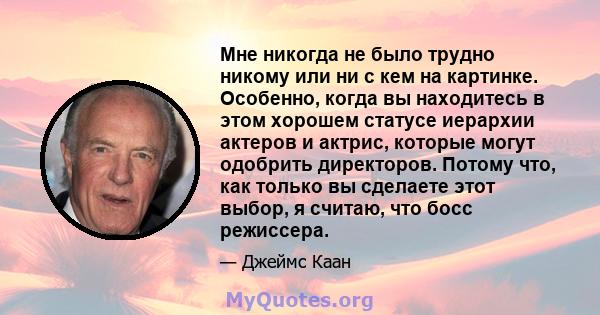 Мне никогда не было трудно никому или ни с кем на картинке. Особенно, когда вы находитесь в этом хорошем статусе иерархии актеров и актрис, которые могут одобрить директоров. Потому что, как только вы сделаете этот выбор, я считаю, что босс режиссера.

— Джеймс Каан

MyQuotes.org